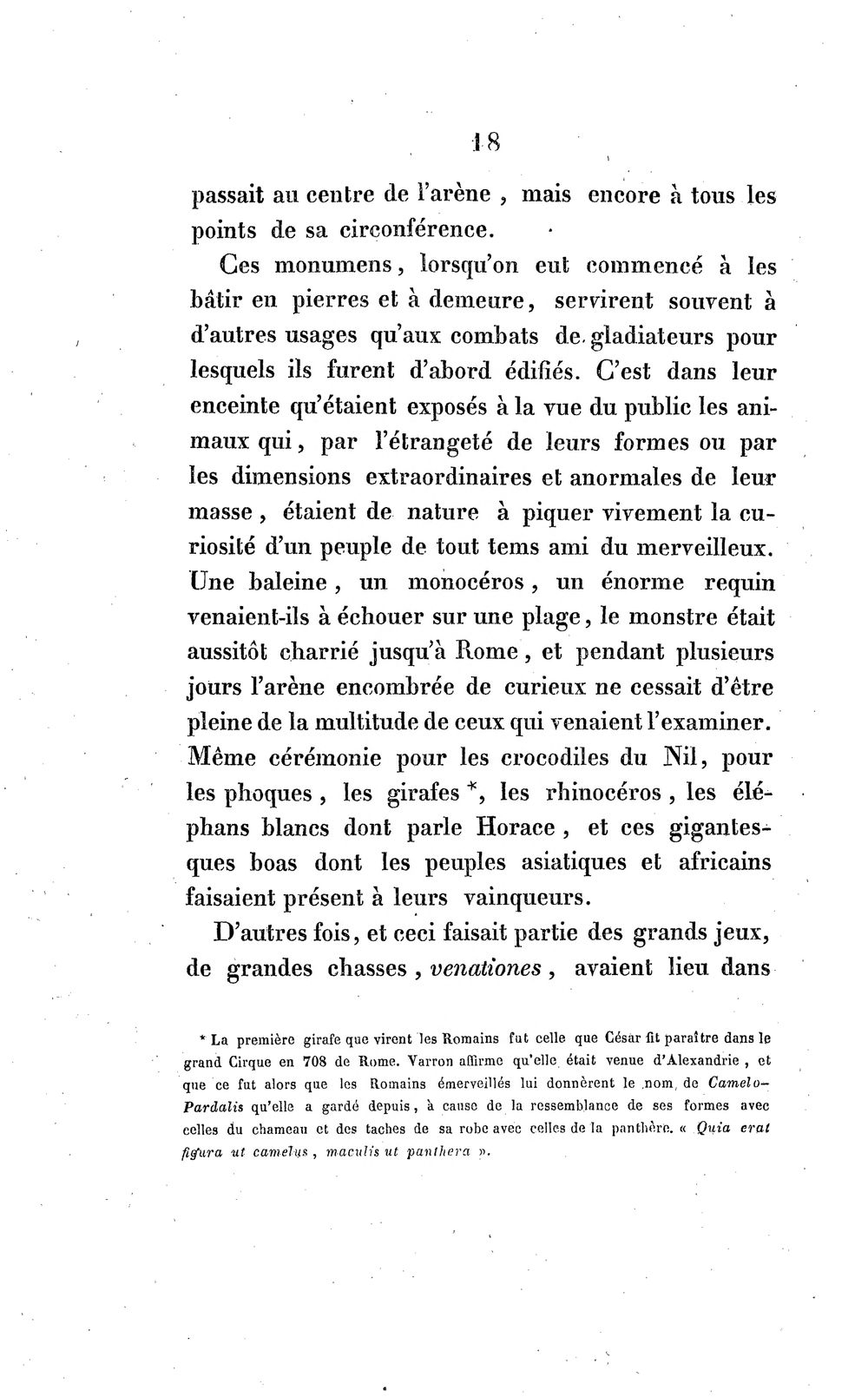 18

passait au centre de l'arène, mais encore à tous les points de sa circonférence.

Ces monumens, lorsqu'on eut commencé à les bâtir en pierres et à demeure, servirent souvent à d'autres usages qu'aux combats de gladiateurs pour lesquels ils furent d'abord édifiés. C'est dans leur enceinte qu'étaient exposés à la vue du public les animaux qui, par l'étrangeté de leurs formes ou par les dimensions extraordinaires et anormales de leur masse, étaient de nature à piquer vivement la curiosité d'un peuple de tout tems ami du merveilleux. Une baleine, un monocéros, un énorme requin venaient-ils à échouer sur une plage, le monstre était aussitôt charrié jusqu'à Rome, et pendant plusieurs jours l'arène encombrée de curieux ne cessait d'être pleine de la multitude de ceux qui venaient l'examiner. Même cérémonie pour les crocodiles du Nil, pour les phoques, les girafes *, les rhinocéros, les éléphans blancs dont parle Horace, et ces gigantesques boas dont les peuples asiatiques et africains faisaient présent à leurs vainqueurs.

D'autres fois, et ceci faisait partie des grands jeux, de grandes chasses, venationes, avaient lieu dans

* La première girafe que virent les Romains fut celle que César fit paraître dans le grand Cirque en 708 de Rome. Varron affirme qu'elle était venue d'Alexandrie, et que ce fut alors que les Romains émerveillés lui donnèrent le nom de Camelo-Pardalis qu'elle a gardé depuis, à cause de la ressemblance de ses formes avec celles du chameau et des taches de sa robe avec celles de la panthère. « Quia erat figura ut camelus, maculis ut panthera ».